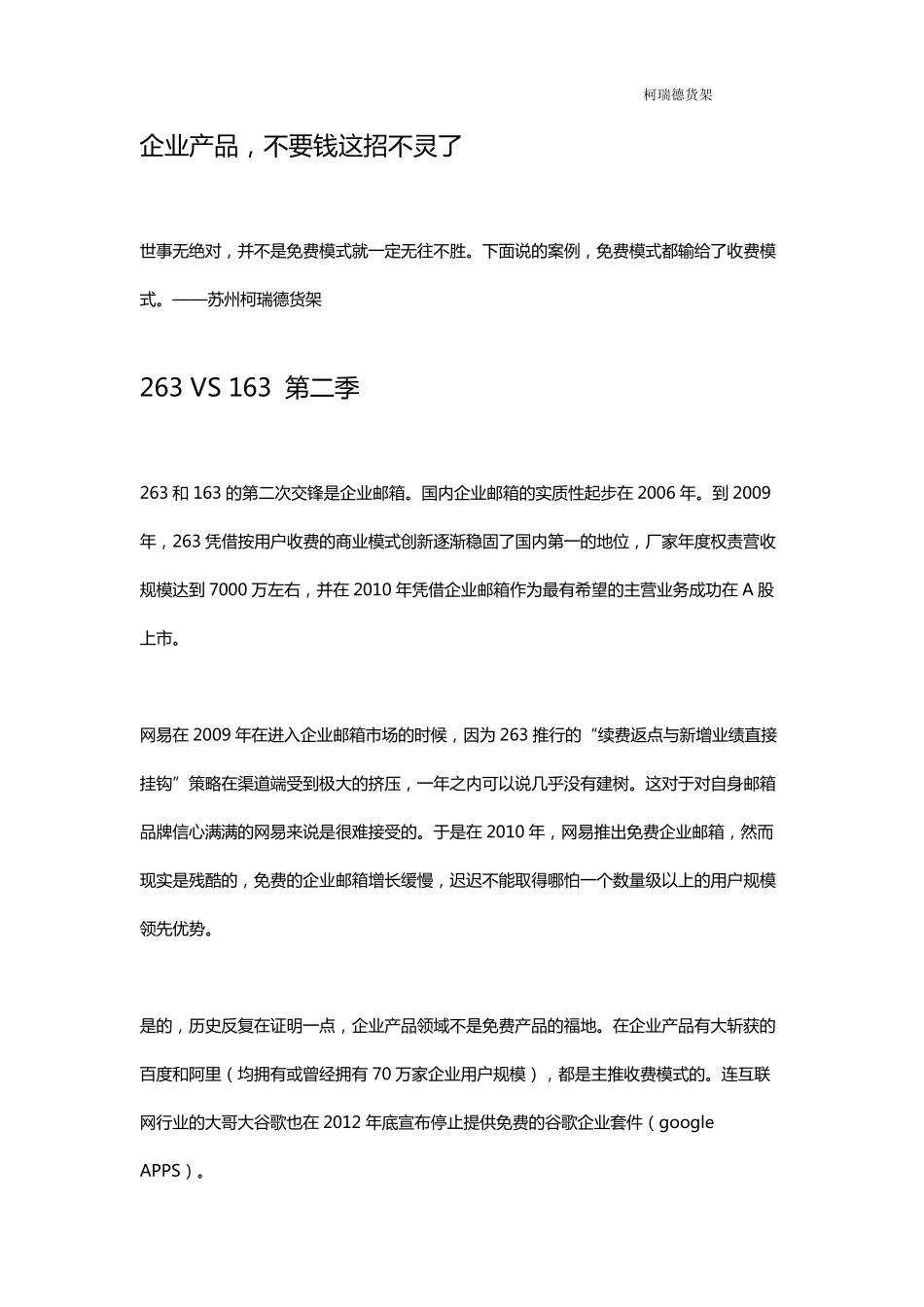 柯瑞德货架

企业产品，不要钱这招不灵了

世事无绝对，并不是免费模式就一定无往不胜。下面说的案例，免费模式都输给了收费模式。——苏州柯瑞德货架

263 VS 163 第二季

263 和 163 的第二次交锋是企业邮箱。国内企业邮箱的实质性起步在 2006 年。到 2009 年，263 凭借按用户收费的商业模式创新逐渐稳固了国内第一的地位，厂家年度权责营收规模达到 7000 万左右，并在 2010 年凭借企业邮箱作为最有希望的主营业务成功在 A 股上市。

网易在 2009 年在进入企业邮箱市场的时候，因为 263 推行的“续费返点与新增业绩直接挂钩”策略在渠道端受到极大的挤压，一年之内可以说几乎没有建树。这对于对自身邮箱品牌信心满满的网易来说是很难接受的。于是在 2010 年，网易推出免费企业邮箱，然而现实是残酷的，免费的企业邮箱增长缓慢，迟迟不能取得哪怕一个数量级以上的用户规模领先优势。

是的，历史反复在证明一点，企业产品领域不是免费产品的福地。在企业产品有大斩获的百度和阿里（均拥有或曾经拥有 70 万家企业用户规模），都是主推收费模式的。连互联网行业的大哥大谷歌也在 2012 年底宣布停止提供免费的谷歌企业套件（google APPS）。